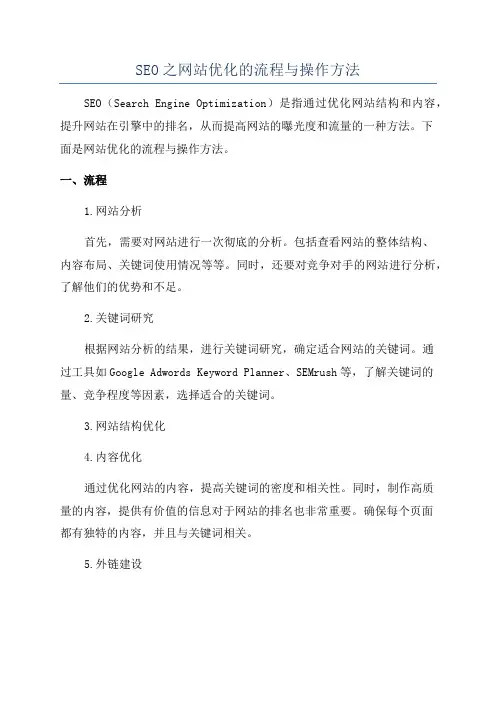 SEO之网站优化的流程与操作方法

SEO（Search Engine Optimization）是指通过优化网站结构和内容，提升网站在引擎中的排名，从而提高网站的曝光度和流量的一种方法。下面是网站优化的流程与操作方法。

一、流程

1.网站分析

首先，需要对网站进行一次彻底的分析。包括查看网站的整体结构、内容布局、关键词使用情况等等。同时，还要对竞争对手的网站进行分析，了解他们的优势和不足。

2.关键词研究

根据网站分析的结果，进行关键词研究，确定适合网站的关键词。通过工具如Google Adwords Keyword Planner、SEMrush等，了解关键词的量、竞争程度等因素，选择适合的关键词。

3.网站结构优化

4.内容优化

通过优化网站的内容，提高关键词的密度和相关性。同时，制作高质量的内容，提供有价值的信息对于网站的排名也非常重要。确保每个页面都有独特的内容，并且与关键词相关。

5.外链建设